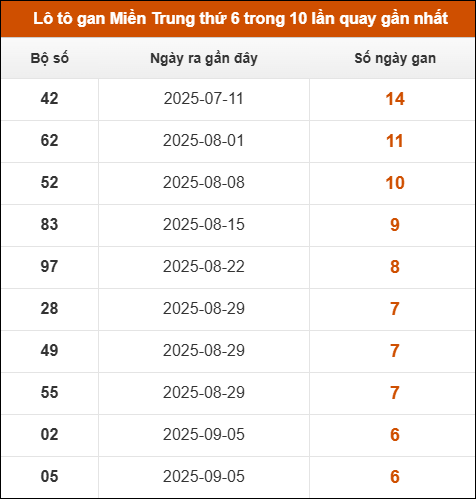 Lô tô gan Miền Trung thứ 6 trong 10 lần quay gần nhất

| Bộ số | Ngày ra gần đây | Số ngày gan |
|---|---|---|
| 42 | 2025-07-11 | 14 |
| 62 | 2025-08-01 | 11 |
| 52 | 2025-08-08 | 10 |
| 83 | 2025-08-15 | 9 |
| 97 | 2025-08-22 | 8 |
| 28 | 2025-08-29 | 7 |
| 49 | 2025-08-29 | 7 |
| 55 | 2025-08-29 | 7 |
| 02 | 2025-09-05 | 6 |
| 05 | 2025-09-05 | 6 |